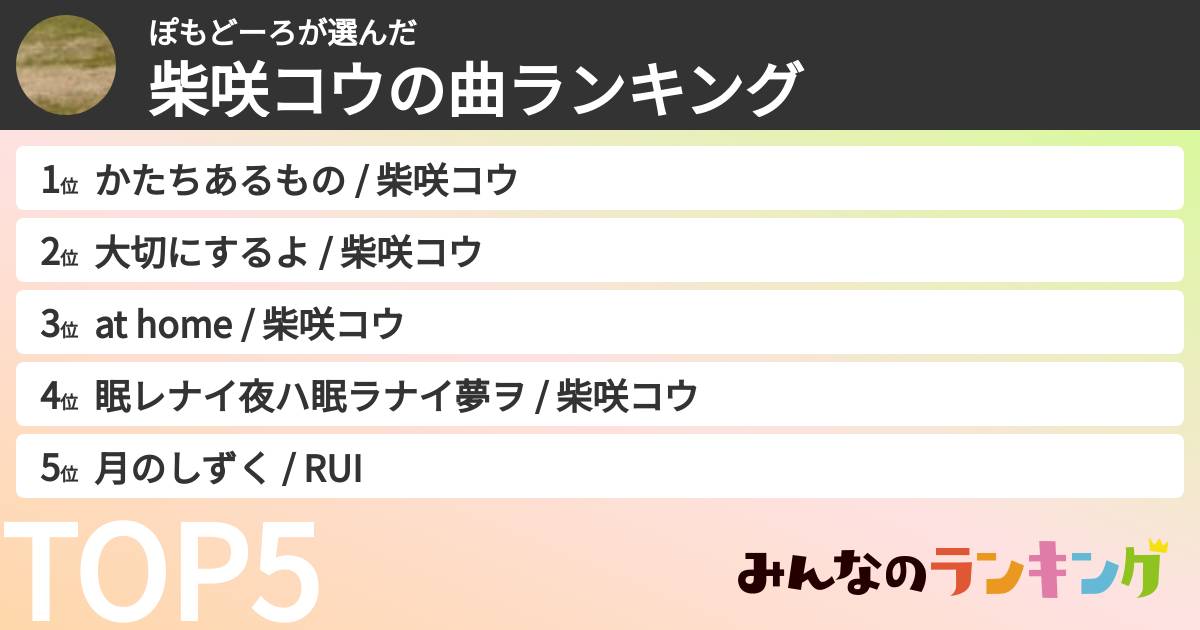 ぽもどーろが選んだ
柴咲コウの曲ランキング

1位 かたちあるもの / 柴咲コウ
2位 大切にするよ / 柴咲コウ
3位 at home / 柴咲コウ
4位 眠レナイ夜ハ眠ラナイ夢ヲ / 柴咲コウ
5位 月のしずく / RUI

TOP5

みんなのランキング